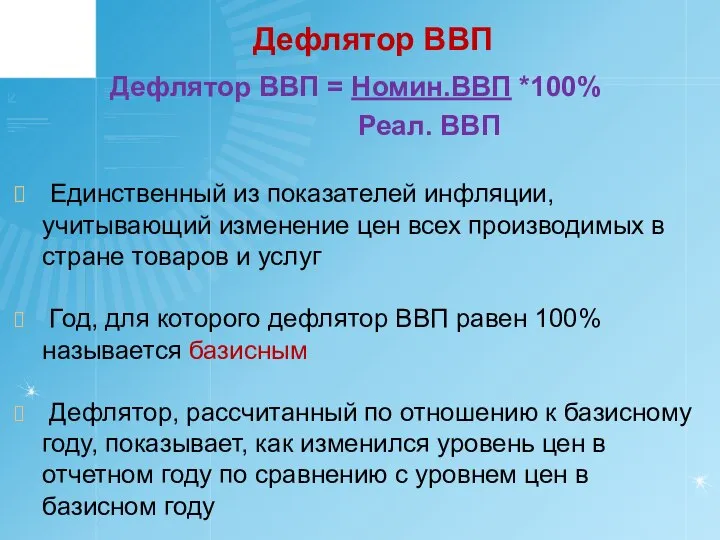 Дефлятор ВВП

Дефлятор ВВП = Номин.ВВП *100%
Реал. ВВП

Единственный из показателей инфляции, учитывающий изменение цен всех производимых в стране товаров и услуг

Год, для которого дефлятор ВВП равен 100% называется базисным

Дефлятор, рассчитанный по отношению к базисному году, показывает, как изменился уровень цен в отчетном году по сравнению с уровнем цен в базисном году